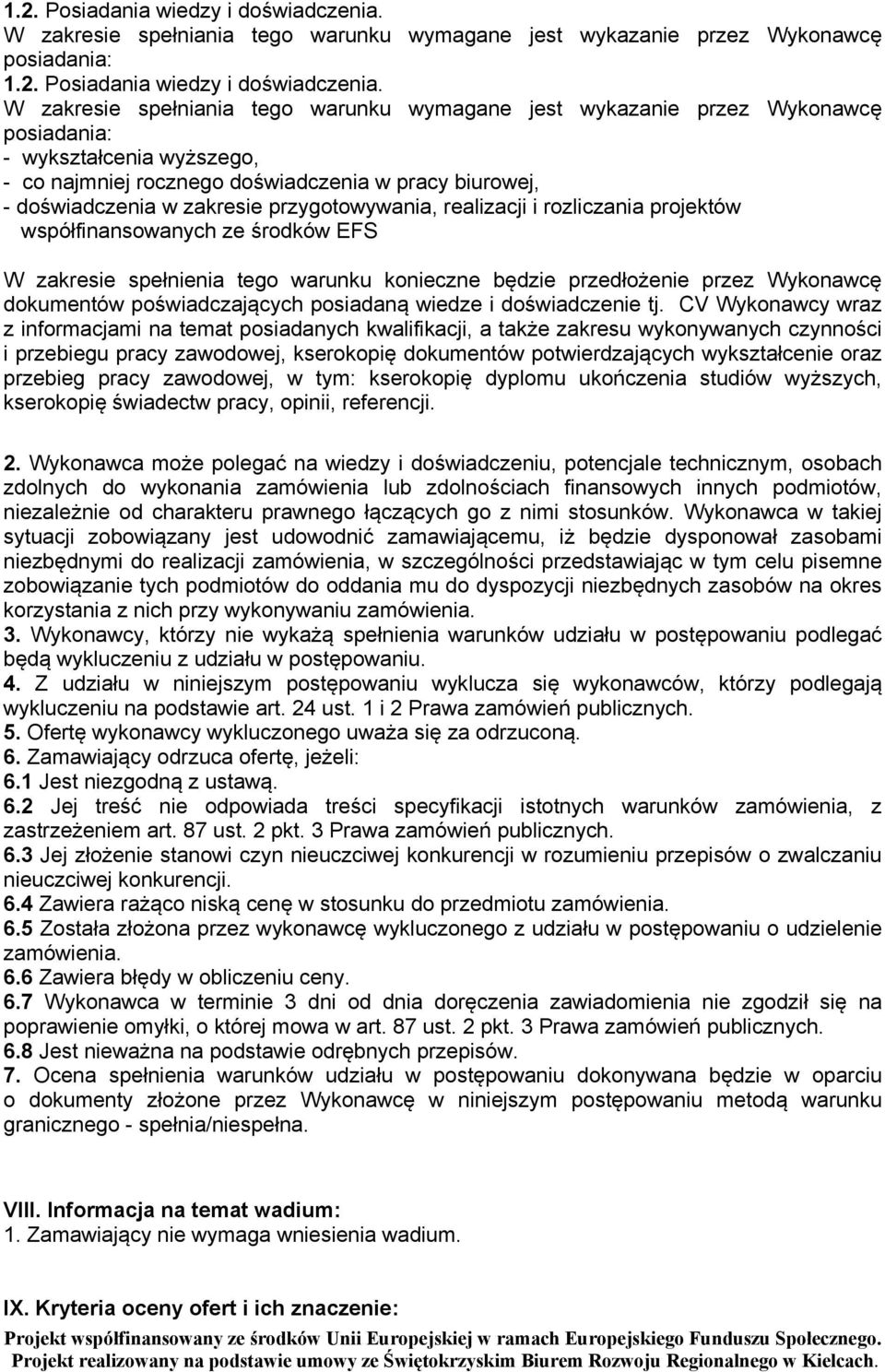 1.2. Posiadania wiedzy i doświadczenia.
W zakresie spełniania tego warunku wymagane jest wykazanie przez Wykonawcę posiadania:
1.2. Posiadania wiedzy i doświadczenia.
W zakresie spełniania tego warunku wymagane jest wykazanie przez Wykonawcę posiadania:
- wykształcenia wyższego,
- co najmniej rocznego doświadczenia w pracy biurowej,
- doświadczenia w zakresie przygotowywania, realizacji i rozliczania projektów współfinansowanych ze środków EFS

W zakresie spełnienia tego warunku konieczne będzie przedłożenie przez Wykonawcę dokumentów poświadczających posiadaną wiedze i doświadczenie tj. CV Wykonawcy wraz z informacjami na temat posiadanych kwalifikacji, a także zakresu wykonywanych czynności i przebiegu pracy zawodowej, kserokopię dokumentów potwierdzających wykształcenie oraz przebieg pracy zawodowej, w tym: kserokopię dyplomu ukończenia studiów wyższych, kserokopię świadectw pracy, opinii, referencji.

2. Wykonawca może polegać na wiedzy i doświadczeniu, potencjale technicznym, osobach zdolnych do wykonania zamówienia lub zdolnościach finansowych innych podmiotów, niezależnie od charakteru prawnego łączących go z nimi stosunków. Wykonawca w takiej sytuacji zobowiązany jest udowodnić zamawiającemu, iż będzie dysponował zasobami niezbędnymi do realizacji zamówienia, w szczególności przedstawiając w tym celu pisemne zobowiązanie tych podmiotów do oddania mu do dyspozycji niezbędnych zasobów na okres korzystania z nich przy wykonywaniu zamówienia.
3. Wykonawcy, którzy nie wykażą spełnienia warunków udziału w postępowaniu podlegać będą wykluczeniu z udziału w postępowaniu.
4. Z udziału w niniejszym postępowaniu wyklucza się wykonawców, którzy podlegają wykluczeniu na podstawie art. 24 ust. 1 i 2 Prawa zamówień publicznych.
5. Ofertę wykonawcy wykluczonego uważa się za odrzuconą.
6. Zamawiający odrzuca ofertę, jeżeli:
6.1 Jest niezgodną z ustawą.
6.2 Jej treść nie odpowiada treści specyfikacji istotnych warunków zamówienia, z zastrzeżeniem art. 87 ust. 2 pkt. 3 Prawa zamówień publicznych.
6.3 Jej złożenie stanowi czyn nieuczciwej konkurencji w rozumieniu przepisów o zwalczaniu nieuczciwej konkurencji.
6.4 Zawiera rażąco niską cenę w stosunku do przedmiotu zamówienia.
6.5 Została złożona przez wykonawcę wykluczonego z udziału w postępowaniu o udzielenie zamówienia.
6.6 Zawiera błędy w obliczeniu ceny.
6.7 Wykonawca w terminie 3 dni od dnia doręczenia zawiadomienia nie zgodził się na poprawienie omyłki, o której mowa w art. 87 ust. 2 pkt. 3 Prawa zamówień publicznych.
6.8 Jest nieważna na podstawie odrębnych przepisów.
7. Ocena spełnienia warunków udziału w postępowaniu dokonywana będzie w oparciu o dokumenty złożone przez Wykonawcę w niniejszym postępowaniu metodą warunku granicznego - spełnia/niespełna.

VIII. Informacja na temat wadium:
1. Zamawiający nie wymaga wniesienia wadium.

IX. Kryteria oceny ofert i ich znaczenie:
Projekt współfinansowany ze środków Unii Europejskiej w ramach Europejskiego Funduszu Społecznego.
Projekt realizowany na podstawie umowy ze Świętokrzyskim Biurem Rozwoju Regionalnego w Kielcach.